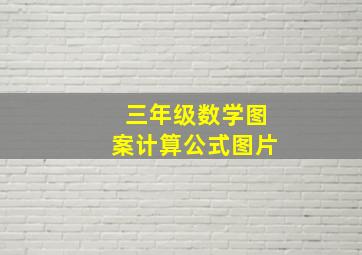 三年级数学图案计算公式图片